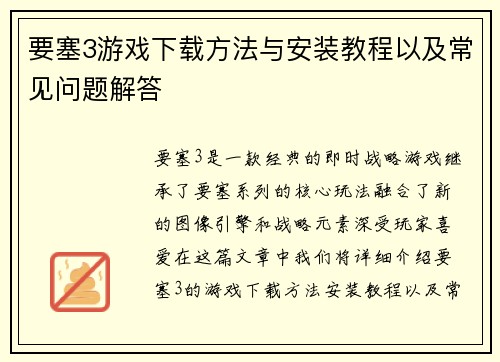 要塞3游戏下载方法与安装教程以及常见问题解答

要塞3是一款经典的即时战略游戏继承了要塞系列的核心玩法融合了新的图像引擎和战略元素深受玩家喜爱在这篇文章中我们将详细介绍要塞3的游戏下载方法安装教程以及常